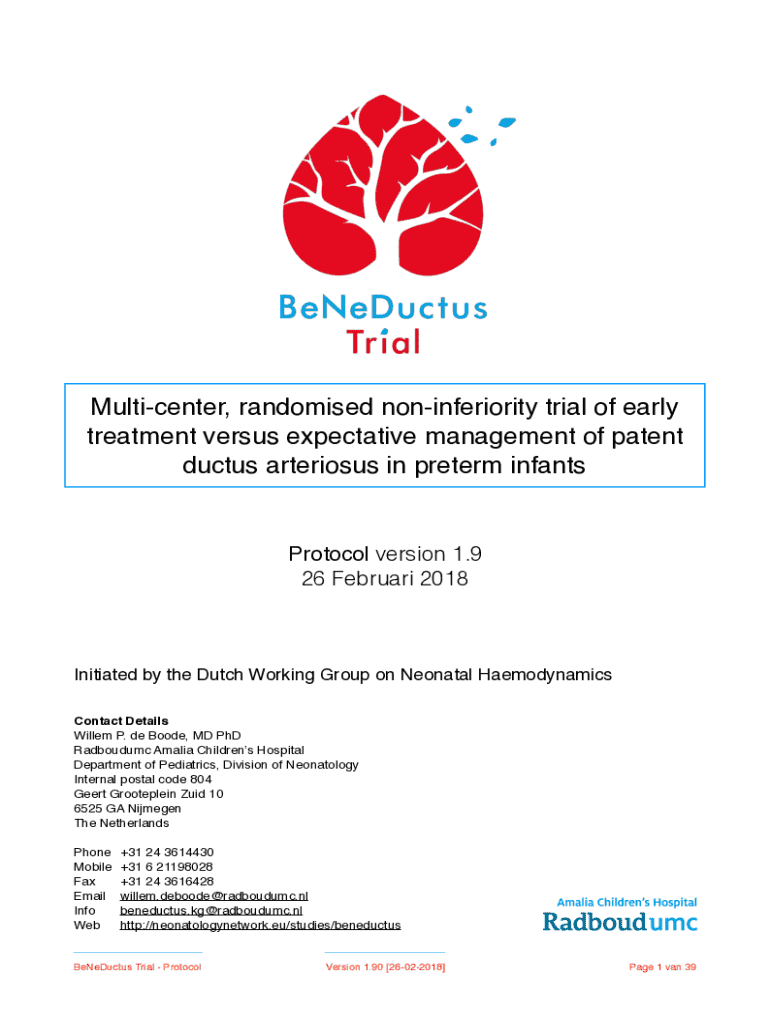 BeNeDuctus
Trial

Multi-center, randomised non-inferiority trial of early treatment versus expectative management of patent ductus arteriosus in preterm infants

Protocol version 1.9
26 Februari 2018

Initiated by the Dutch Working Group on Neonatal Haemodynamics

Contact Details
Willem P. de Boode, MD PhD
Radboudumc Amalia Children's Hospital
Department of Pediatrics, Division of Neonatology
Internal postal code 804
Geert Grooteplein Zuid 10
6525 GA Nijmegen
The Netherlands

Phone +31 24 3614430
Mobile +31 6 21198028
Fax +31 24 3616428
Email willem.deboode@radboudumc.nl
Info beneductus.kg@radboudumc.nl
Web http://neonatologynetwork.eu/studies/beneductus

Amalia Children's Hospital
Radboudumc

BeNeDuctus Trial - Protocol
Version 1.90 [26-02-2018]
Page 1 van 39